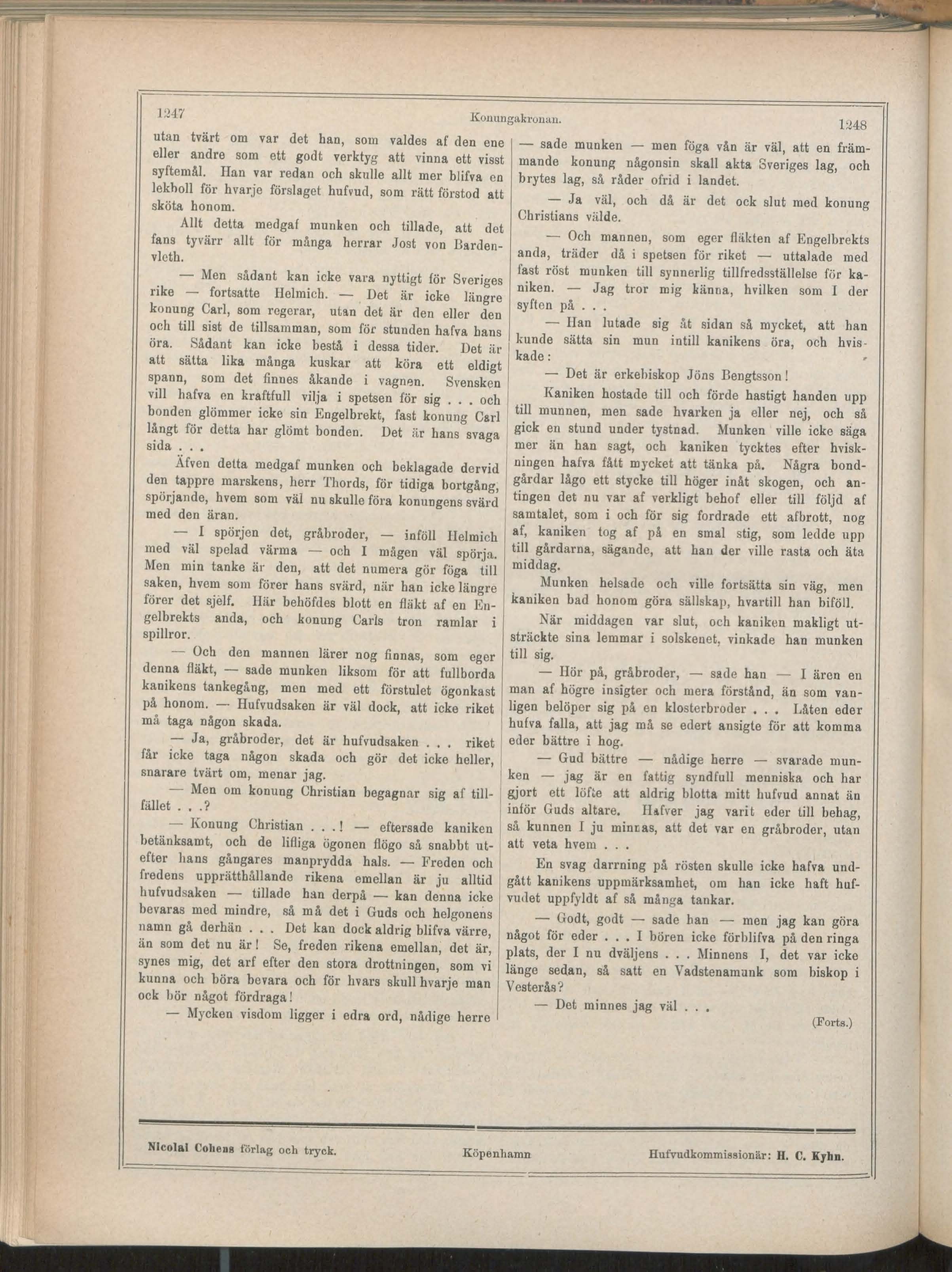 1247 Konungakronan. 1248

utan tvärt om var det han, som valdes af den ene eller andre som ett godt verktyg att vinna ett visst syftemål. Han var redan och skulle allt mer blifva en lekboll för hvarje förslaget hufvud, som rätt förstod att sköta honom.

Allt detta medgaf munken och tillade, att det fans tyvärr allt för många herrar Jost von Bardenvleth.

— Men sådant kan icke vara nyttigt för Sveriges rike — fortsatte Helmich. — Det är icke längre konung Carl, som regerar, utan det är den eller den och till sist de tillsamman, som för stunden hafva hans öra. Sådant kan icke bestå i dessa tider. Det är att sätta lika många kuskar att köra ett eldigt spann, som det finnes åkande i vagnen. Svensken vill hafva en kraftfull vilja i spetsen för sig . . . och bonden glömmer icke sin Engelbrekt, fast konung Carl långt för detta har glömt bonden. Det är hans svaga sida . . .

Äfven detta medgaf munken och beklagade dervid den tappre marskens, herr Thords, för tidiga bortgång, spörjande, hvem som väl nu skulle föra konungens svärd med den äran.

— I spörjen det, gråbroder, — inföll Helmich med väl spelad värma — och I mågen väl spörja. Men min tanke är den, att det numera gör föga till saken, hvem som förer hans svärd, när han icke längre förer det sjelf. Här behöfdes blott en fläkt af en Engelbrekts anda, och konung Carls tron ramlar i spillror.

— Och den mannen lärer nog finnas, som eger denna fläkt, — sade munken liksom för att fullborda kanikens tankegång, men med ett förstulet ögonkast på honom. — Hufvudsaken är väl dock, att icke riket må taga någon skada.

— Ja, gråbroder, det är hufvudsaken . . . riket får icke taga någon skada och gör det icke heller, snarare tvärt om, menar jag.

— Men om konung Christian begagnar sig af tillfället . . .?

— Konung Christian . . .! — eftersade kaniken betänksamt, och de lifliga ögonen flögo så snabbt utefter hans gångares manprydda hals. — Freden och fredens upprätthållande rikena emellan är ju alltid hufvudsaken — tillade han derpå — kan denna icke bevaras med mindre, så må det i Guds och helgonens namn gå derhän . . . Det kan dock aldrig blifva värre, än som det nu är! Se, freden rikena emellan, det är, synes mig, det arf efter den stora drottningen, som vi kunna och böra bevara och för hvars skull hvarje man ock bör något fördraga!

— Mycken visdom ligger i edra ord, nådige herre — sade munken — men föga vån är väl, att en främmande konung någonsin skall akta Sveriges lag, och brytes lag, så råder ofrid i landet.

— Ja väl, och då är det ock slut med konung Christians välde.

— Och mannen, som eger fläkten af Engelbrekts anda, träder då i spetsen för riket — uttalade med fast röst munken till synnerlig tillfredsställelse för kaniken. — Jag tror mig känna, hvilken som I der syften på . . .

— Han lutade sig åt sidan så mycket, att han kunde sätta sin mun intill kanikens öra, och hviskade:

— Det är erkebiskop Jöns Bengtsson!

Kaniken hostade till och förde hastigt handen upp till munnen, men sade hvarken ja eller nej, och så gick en stund under tystnad. Munken ville icke säga mer än han sagt, och kaniken tycktes efter hviskningen hafva fått mycket att tänka på. Några bondgårdar lågo ett stycke till höger inåt skogen, och antingen det nu var af verkligt behof eller till följd af samtalet, som i och för sig fordrade ett afbrott, nog af, kaniken tog af på en smal stig, som ledde upp till gårdarna, sägande, att han der ville rasta och äta middag.

Munken helsade och ville fortsätta sin väg, men kaniken bad honom göra sällskap, hvartill han biföll.

När middagen var slut, och kaniken makligt utsträckte sina lemmar i solskenet, vinkade han munken till sig.

— Hör på, gråbroder, — sade han — I ären en man af högre insigter och mera förstånd, än som vanligen belöper sig på en klosterbroder . . . Låten eder hufva falla, att jag må se edert ansigte för att komma eder bättre i hog.

— Gud bättre — nådige herre — svarade munken — jag är en fattig syndfull menniska och har gjort ett löfte att aldrig blotta mitt hufvud annat än inför Guds altare. Hafver jag varit eder till behag, så kunnen I ju minnas, att det var en gråbroder, utan att veta hvem . . .

En svag darrning på rösten skulle icke hafva undgått kanikens uppmärksamhet, om han icke haft hufvudet uppfyldt af så många tankar.

— Godt, godt — sade han — men jag kan göra något för eder . . . I bören icke förblifva på den ringa plats, der I nu dväljens . . . Minnens I, det var icke länge sedan, så satt en Vadstenamunk som biskop i Vesterås?

— Det minnes jag väl . . .

(Forts.)

Nicolai Cohens förlag och tryck. Köpenhamn Hufvudkommissionär: H. C. Kyhn.